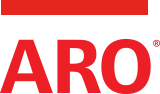 ARO®